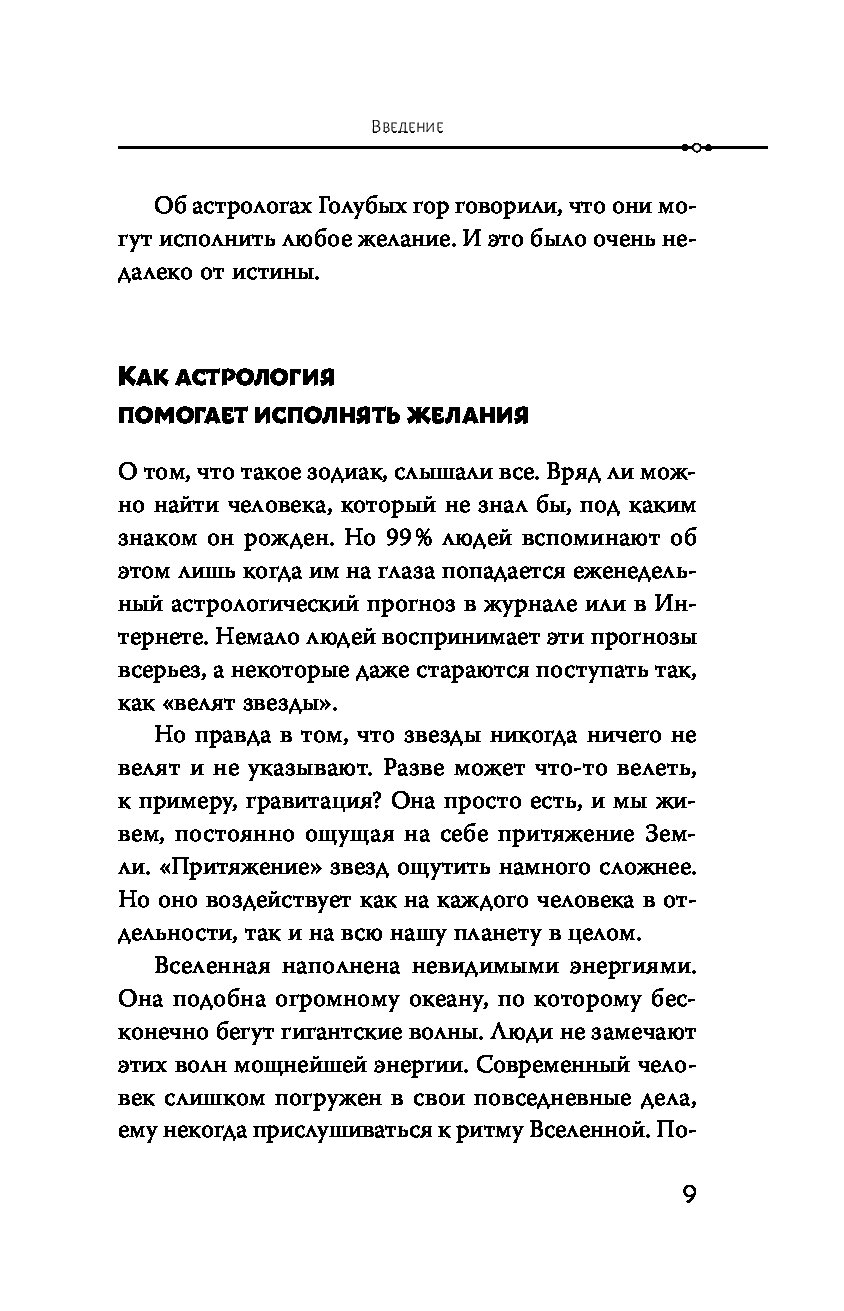 Введение

Об астрологах Голубых гор говорили, что они могут исполнить любое желание. И это было очень недалеко от истины.

Как астрология помогает исполнять желания

О том, что такое зодиак, слышали все. Вряд ли можно найти человека, который не знал бы, под каким знаком он рожден. Но 99% людей вспоминают об этом лишь когда им на глаза попадается еженедельный астрологический прогноз в журнале или в Интернете. Немало людей воспринимает эти прогнозы всерьез, а некоторые даже стараются поступать так, как «велят звезды».

Но правда в том, что звезды никогда ничего не велят и не указывают. Разве может что-то велеть, к примеру, гравитация? Она просто есть, и мы живем, постоянно ощущая на себе притяжение Земли. «Притяжение» звезд ощутить намного сложнее. Но оно воздействует как на каждого человека в отдельности, так и на всю нашу планету в целом.

Вселенная наполнена невидимыми энергиями. Она подобна огромному океану, по которому бесконечно бегут гигантские волны. Люди не замечают этих волн мощнейшей энергии. Современный человек слишком погружен в свои повседневные дела, ему некогда прислушиваться к ритму Вселенной. По-

9